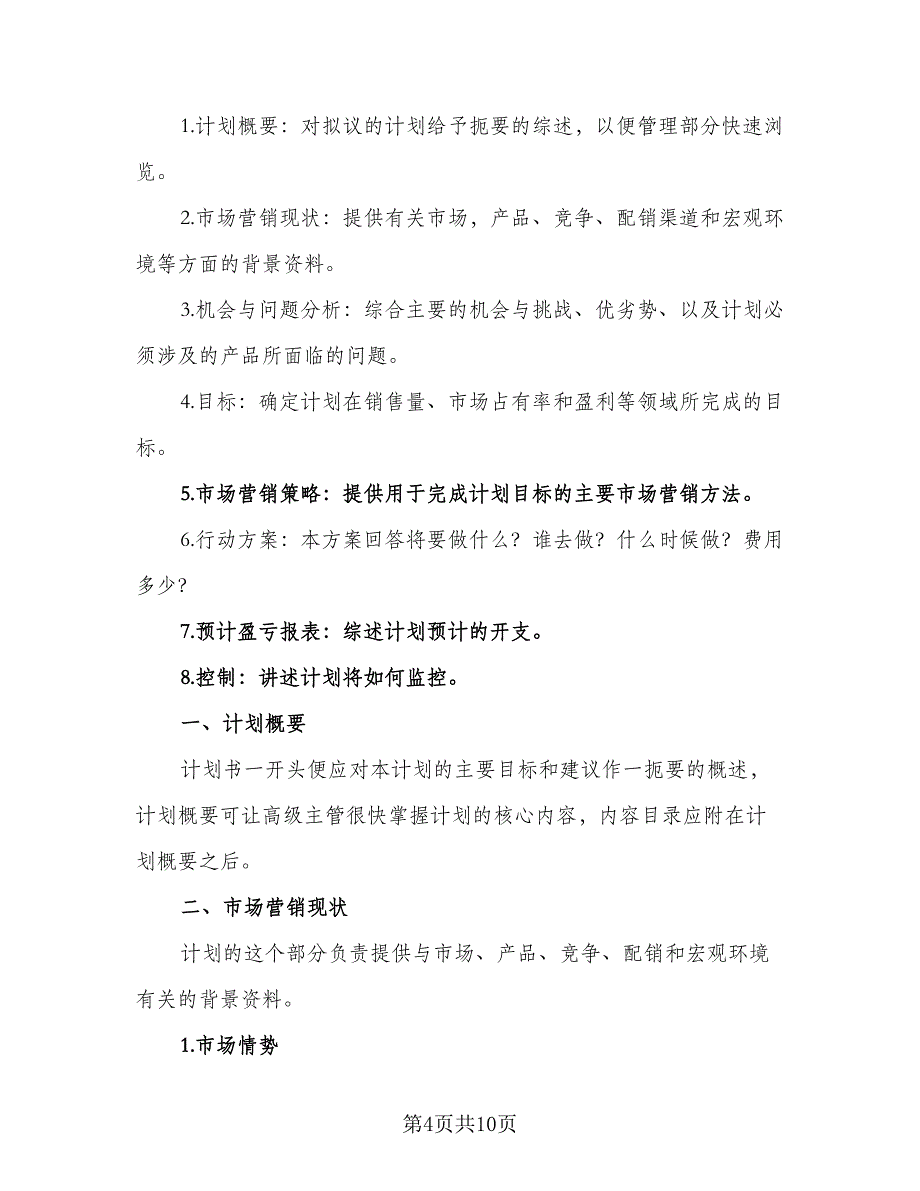 1.计划概要：对拟议的计划给予扼要的综述，以便管理部分快速浏览。

2.市场营销现状：提供有关市场，产品、竞争、配销渠道和宏观环境等方面的背景资料。

3.机会与问题分析：综合主要的机会与挑战、优劣势、以及计划必须涉及的产品所面临的问题。

4.目标：确定计划在销售量、市场占有率和盈利等领域所完成的目标。

5.市场营销策略：提供用于完成计划目标的主要市场营销方法。

6.行动方案：本方案回答将要做什么？谁去做？什么时候做？费用多少？

7.预计盈亏报表：综述计划预计的开支。

8.控制：讲述计划将如何监控。

一、计划概要

计划书一开头便应对本计划的主要目标和建议作一扼要的概述，计划概要可让高级主管很快掌握计划的核心内容，内容目录应附在计划概要之后。

二、市场营销现状

计划的这个部分负责提供与市场、产品、竞争、配销和宏观环境有关的背景资料。

1.市场情势

第4页共10页